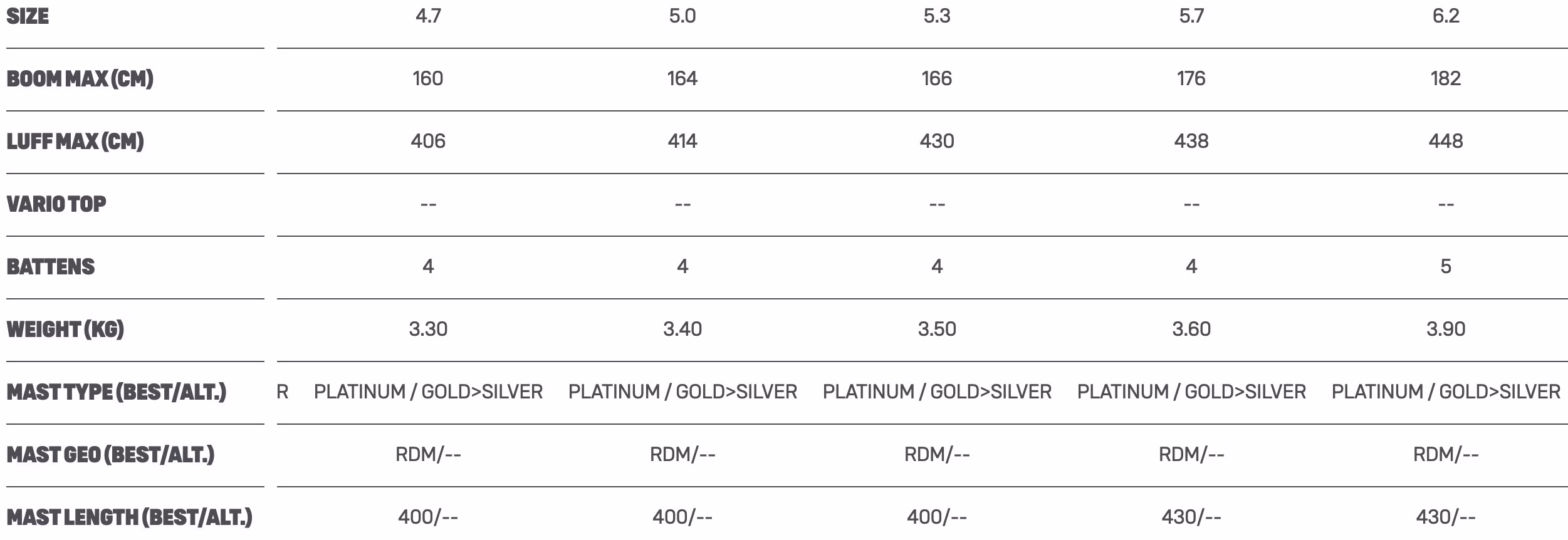 | SIZE | 4.7 | 5.0 | 5.3 | 5.7 | 6.2 |
|---|---|---|---|---|---|
| BOOM MAX (CM) | 160 | 164 | 166 | 176 | 182 |
| LUFF MAX (CM) | 406 | 414 | 430 | 438 | 448 |
| VARIO TOP | -- | -- | -- | -- | -- |
| BATTENS | 4 | 4 | 4 | 4 | 5 |
| WEIGHT (KG) | 3.30 | 3.40 | 3.50 | 3.60 | 3.90 |
| MAST TYPE (BEST/ALT.) | R PLATINUM / GOLD>SILVER | PLATINUM / GOLD>SILVER | PLATINUM / GOLD>SILVER | PLATINUM / GOLD>SILVER | PLATINUM / GOLD>SILVER |
| MAST GEO (BEST/ALT.) | RDM/-- | RDM/-- | RDM/-- | RDM/-- | RDM/-- |
| MAST LENGTH (BEST/ALT.) | 400/-- | 400/-- | 400/-- | 430/-- | 430/-- |